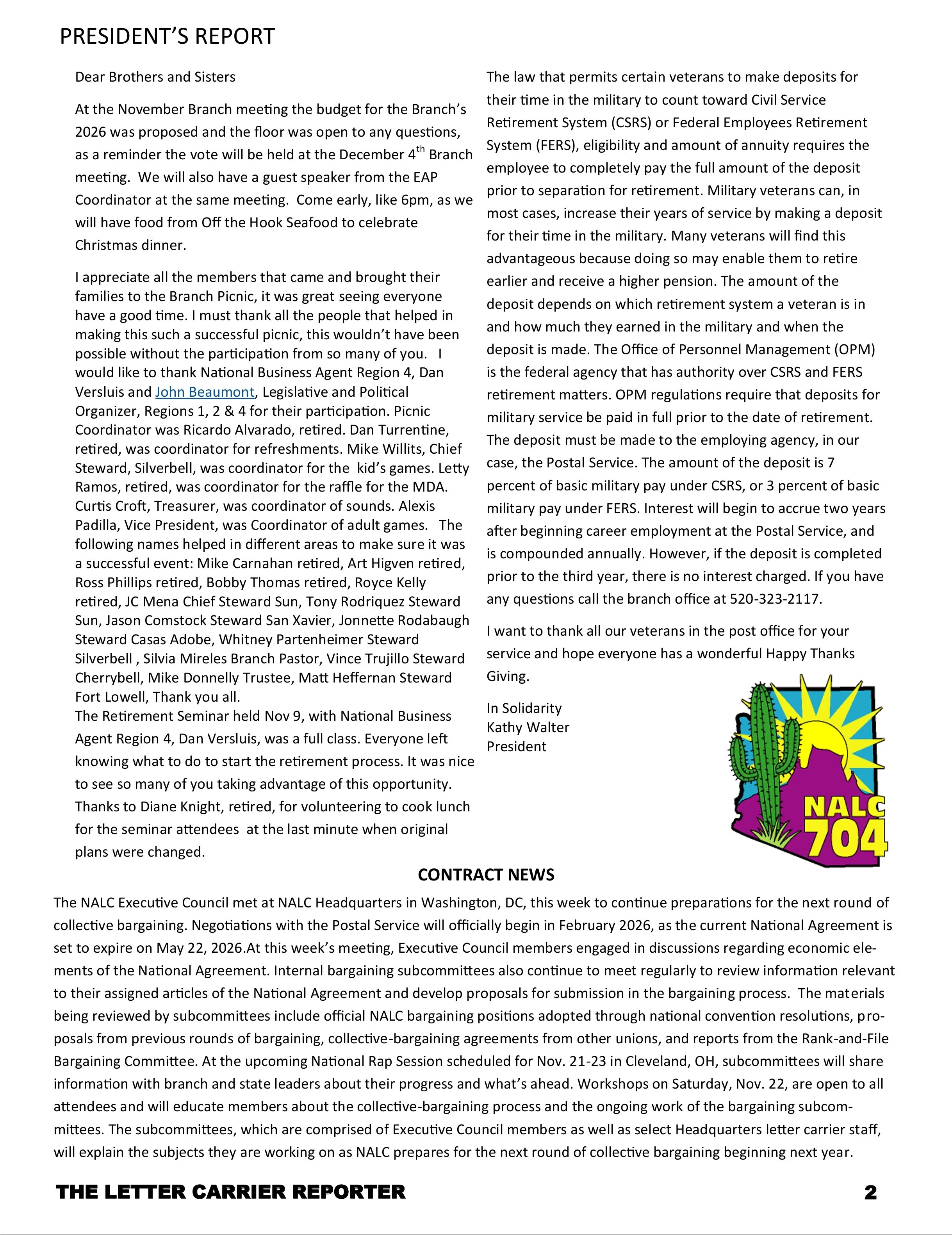 PRESIDENT'S REPORT

Dear Brothers and Sisters

At the November Branch meeting the budget for the Branch's 2026 was proposed and the floor was open to any questions, as a reminder the vote will be held at the December 4$^{th}$ Branch meeting. We will also have a guest speaker from the EAP Coordinator at the same meeting. Come early, like 6pm, as we will have food from Off the Hook Seafood to celebrate Christmas dinner.

I appreciate all the members that came and brought their families to the Branch Picnic, it was great seeing everyone have a good time. I must thank all the people that helped in making this such a successful picnic, this wouldn't have been possible without the participation from so many of you. I would like to thank National Business Agent Region 4, Dan Versluis and John Beaumont, Legislative and Political Organizer, Regions 1, 2 & 4 for their participation. Picnic Coordinator was Ricardo Alvarado, retired. Dan Turrentine, retired, was coordinator for refreshments. Mike Willits, Chief Steward, Silverbell, was coordinator for the kid's games. Letty Ramos, retired, was coordinator for the raffle for the MDA. Curtis Croft, Treasurer, was coordinator of sounds. Alexis Padilla, Vice President, was Coordinator of adult games. The following names helped in different areas to make sure it was a successful event: Mike Carnahan retired, Art Higven retired, Ross Phillips retired, Bobby Thomas retired, Royce Kelly retired, JC Mena Chief Steward Sun, Tony Rodriquez Steward Sun, Jason Comstock Steward San Xavier, Jonnette Rodabaugh Steward Casas Adobe, Whitney Partenheimer Steward Silverbell , Silvia Mireles Branch Pastor, Vince Trujillo Steward Cherrybell, Mike Donnelly Trustee, Matt Heffernan Steward Fort Lowell, Thank you all.
The Retirement Seminar held Nov 9, with National Business Agent Region 4, Dan Versluis, was a full class. Everyone left knowing what to do to start the retirement process. It was nice to see so many of you taking advantage of this opportunity. Thanks to Diane Knight, retired, for volunteering to cook lunch for the seminar attendees at the last minute when original plans were changed.

The law that permits certain veterans to make deposits for their time in the military to count toward Civil Service Retirement System (CSRS) or Federal Employees Retirement System (FERS), eligibility and amount of annuity requires the employee to completely pay the full amount of the deposit prior to separation for retirement. Military veterans can, in most cases, increase their years of service by making a deposit for their time in the military. Many veterans will find this advantageous because doing so may enable them to retire earlier and receive a higher pension. The amount of the deposit depends on which retirement system a veteran is in and how much they earned in the military and when the deposit is made. The Office of Personnel Management (OPM) is the federal agency that has authority over CSRS and FERS retirement matters. OPM regulations require that deposits for military service be paid in full prior to the date of retirement. The deposit must be made to the employing agency, in our case, the Postal Service. The amount of the deposit is 7 percent of basic military pay under CSRS, or 3 percent of basic military pay under FERS. Interest will begin to accrue two years after beginning career employment at the Postal Service, and is compounded annually. However, if the deposit is completed prior to the third year, there is no interest charged. If you have any questions call the branch office at 520-323-2117.

I want to thank all our veterans in the post office for your service and hope everyone has a wonderful Happy Thanks Giving.

In Solidarity
Kathy Walter
President

NALC
704

CONTRACT NEWS

The NALC Executive Council met at NALC Headquarters in Washington, DC, this week to continue preparations for the next round of collective bargaining. Negotiations with the Postal Service will officially begin in February 2026, as the current National Agreement is set to expire on May 22, 2026.At this week's meeting, Executive Council members engaged in discussions regarding economic elements of the National Agreement. Internal bargaining subcommittees also continue to meet regularly to review information relevant to their assigned articles of the National Agreement and develop proposals for submission in the bargaining process. The materials being reviewed by subcommittees include official NALC bargaining positions adopted through national convention resolutions, proposals from previous rounds of bargaining, collective-bargaining agreements from other unions, and reports from the Rank-and-File Bargaining Committee. At the upcoming National Rap Session scheduled for Nov. 21-23 in Cleveland, OH, subcommittees will share information with branch and state leaders about their progress and what's ahead. Workshops on Saturday, Nov. 22, are open to all attendees and will educate members about the collective-bargaining process and the ongoing work of the bargaining subcommittees. The subcommittees, which are comprised of Executive Council members as well as select Headquarters letter carrier staff, will explain the subjects they are working on as NALC prepares for the next round of collective bargaining beginning next year.

THE LETTER CARRIER REPORTER 2